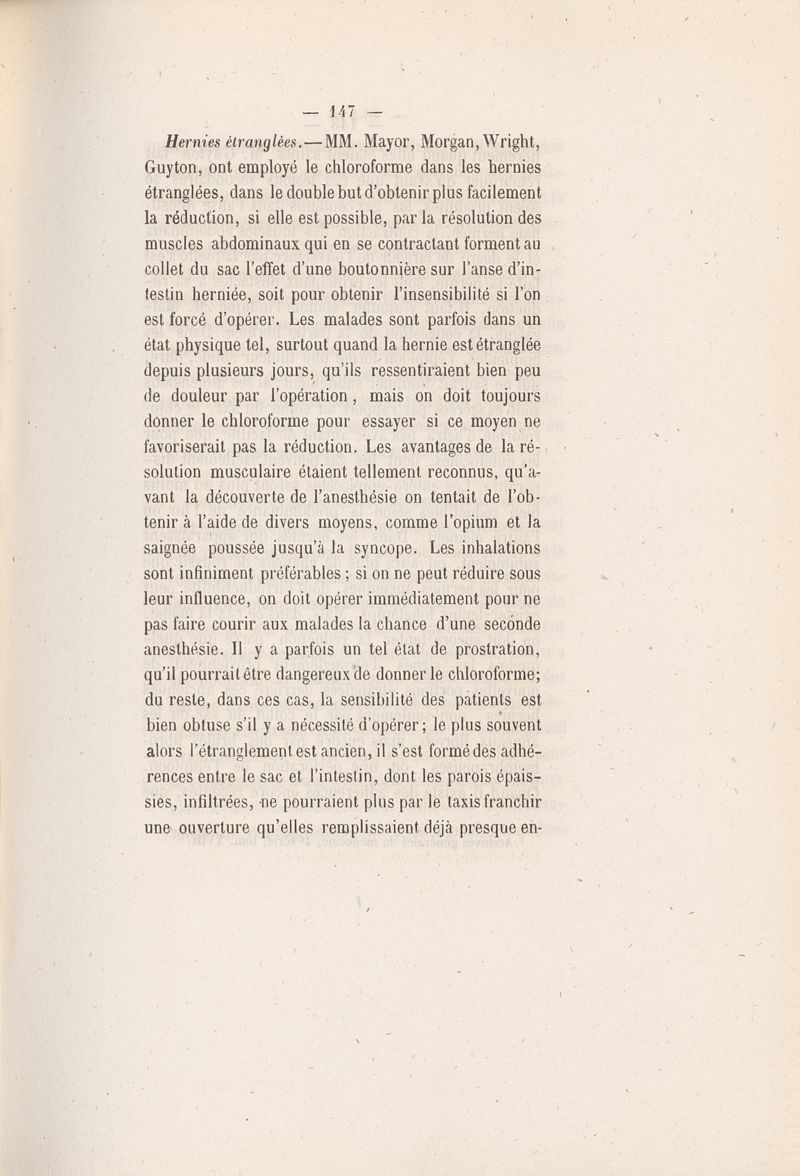 — 147 —

Hernies étranglées. — MM. Mayor, Morgan, Wright, Guyton, ont employé le chloroforme dans les hernies étranglées, dans le double but d'obtenir plus facilement la réduction, si elle est possible, par la résolution des muscles abdominaux qui en se contractant forment au collet du sac l'effet d'une boutonnière sur l'anse d'intestin herniée, soit pour obtenir l'insensibilité si l'on est forcé d'opérer. Les malades sont parfois dans un état physique tel, surtout quand la hernie est étranglée depuis plusieurs jours, qu'ils ressentiraient bien peu de douleur par l'opération, mais on doit toujours donner le chloroforme pour essayer si ce moyen ne favoriserait pas la réduction. Les avantages de la résolution musculaire étaient tellement reconnus, qu'avant la découverte de l'anesthésie on tentait de l'obtenir à l'aide de divers moyens, comme l'opium et la saignée poussée jusqu'à la syncope. Les inhalations sont infiniment préférables ; si on ne peut réduire sous leur influence, on doit opérer immédiatement pour ne pas faire courir aux malades la chance d'une seconde anesthésie. Il y a parfois un tel état de prostration, qu'il pourrait être dangereux de donner le chloroforme; du reste, dans ces cas, la sensibilité des patients est bien obtuse s'il y a nécessité d'opérer; le plus souvent alors l'étranglement est ancien, il s'est formé des adhérences entre le sac et l'intestin, dont les parois épaissies, infiltrées, ne pourraient plus par le taxis franchir une ouverture qu'elles remplissaient déjà presque en-